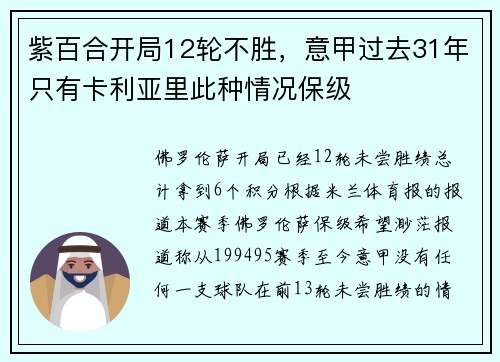 紫百合开局12轮不胜，意甲过去31年只有卡利亚里此种情况保级

佛罗伦萨开局已经12轮未尝胜绩总计拿到6个积分根据米兰体育报的报道本赛季佛罗伦萨保级希望渺茫报道称从199495赛季至今意甲没有任何一支球队在前13轮未尝胜绩的情